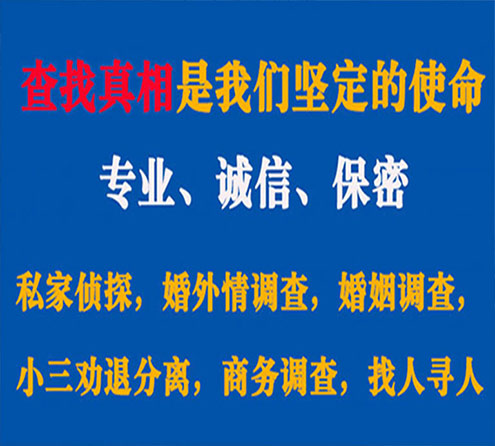 查找真相是我们坚定的使命

专业、诚信、保密

私家侦探，婚外情调查，婚姻调查，

小三劝退分离，商务调查，找人寻人